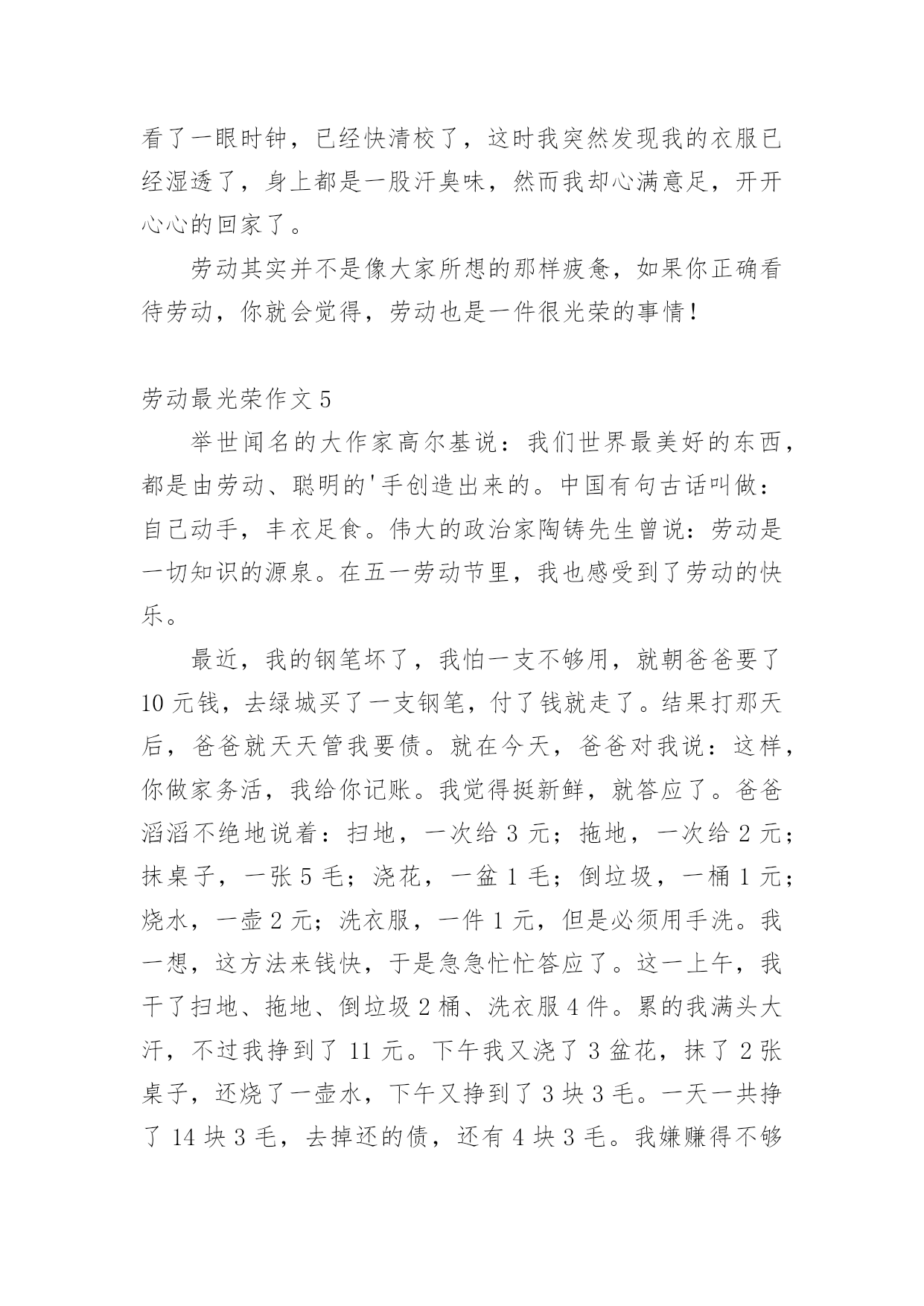 看了一眼时钟，已经快清校了，这时我突然发现我的衣服已经湿透了，身上都是一股汗臭味，然而我却心满意足，开开心心的回家了。

劳动其实并不是像大家所想的那样疲惫，如果你正确看待劳动，你就会觉得，劳动也是一件很光荣的事情！

劳动最光荣作文 5

举世闻名的大作家高尔基说：我们世界最美好的东西，都是由劳动、聪明的'手创造出来的。中国有句古话叫做：自己动手，丰衣足食。伟大的政治家陶铸先生曾说：劳动是一切知识的源泉。在五一劳动节里，我也感受到了劳动的快乐。

最近，我的钢笔坏了，我怕一支不够用，就朝爸爸要了 10 元钱，去绿城买了一支钢笔，付了钱就走了。结果打那天后，爸爸就天天管我要债。就在今天，爸爸对我说：这样，你做家务活，我给你记账。我觉得挺新鲜，就答应了。爸爸滔滔不绝地说着：扫地，一次给 3 元；拖地，一次给 2 元；抹桌子，一张 5 毛；浇花，一盆 1 毛；倒垃圾，一桶 1 元；烧水，一壶 2 元；洗衣服，一件 1 元，但是必须用手洗。我一想，这方法来钱快，于是急急忙忙答应了。这一上午，我干了扫地、拖地、倒垃圾 2 桶、洗衣服 4 件。累的我满头大汗，不过我挣到了 11 元。下午我又浇了 3 盆花，抹了 2 张桌子，还烧了一壶水，下午又挣到了 3 块 3 毛。一天一共挣了 14 块 3 毛，去掉还的债，还有 4 块 3 毛。我嫌赚得不够